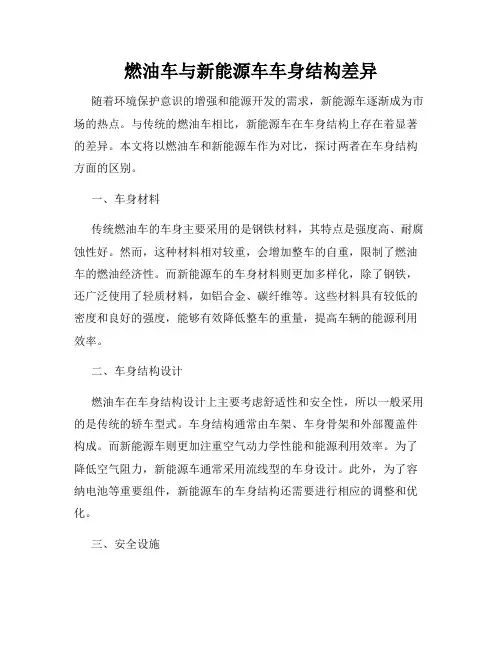 燃油车与新能源车车身结构差异

随着环境保护意识的增强和能源开发的需求，新能源车逐渐成为市场的热点。与传统的燃油车相比，新能源车在车身结构上存在着显著的差异。本文将以燃油车和新能源车作为对比，探讨两者在车身结构方面的区别。

一、车身材料

传统燃油车的车身主要采用的是钢铁材料，其特点是强度高、耐腐蚀性好。然而，这种材料相对较重，会增加整车的自重，限制了燃油车的燃油经济性。而新能源车的车身材料则更加多样化，除了钢铁，还广泛使用了轻质材料，如铝合金、碳纤维等。这些材料具有较低的密度和良好的强度，能够有效降低整车的重量，提高车辆的能源利用效率。

二、车身结构设计

燃油车在车身结构设计上主要考虑舒适性和安全性，所以一般采用的是传统的轿车型式。车身结构通常由车架、车身骨架和外部覆盖件构成。而新能源车则更加注重空气动力学性能和能源利用效率。为了降低空气阻力，新能源车通常采用流线型的车身设计。此外，为了容纳电池等重要组件，新能源车的车身结构还需要进行相应的调整和优化。

三、安全设施